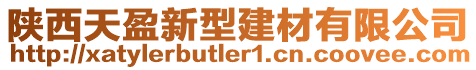 陕西天盈新型建材有限公司
http://xatylerbutler1.cn.coovee.com